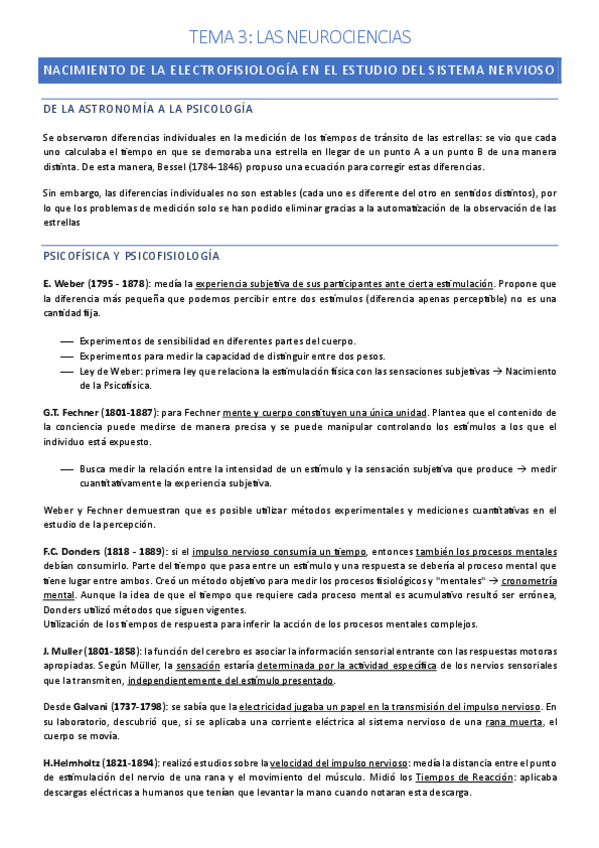 TEMA 3: LAS NEUROCIENCIAS

NACIMIENTO DE LA ELECTROFISIOLOGÍA EN EL ESTUDIO DEL SISTEMA NERVIOSO

DE LA ASTRONOMÍA A LA PSICOLOGÍA

Se observaron diferencias individuales en la medición de los tiempos de tránsito de las estrellas: se vio que cada uno calculaba el tiempo en que se demoraba una estrella en llegar de un punto A a un punto B de una manera distinta. De esta manera, Bessel (1784-1846) propuso una ecuación para corregir estas diferencias.

Sin embargo, las diferencias individuales no son estables (cada uno es diferente del otro en sentidos distintos), por lo que los problemas de medición solo se han podido eliminar gracias a la automatización de la observación de las estrellas

PSICOFÍSICA Y PSICOFISIOLOGÍA

E. Weber (1795 - 1878): medía la experiencia subjetiva de sus participantes ante cierta estimulación. Propone que la diferencia más pequeña que podemos percibir entre dos estímulos (diferencia apenas perceptible) no es una cantidad fija.

— Experimentos de sensibilidad en diferentes partes del cuerpo.
— Experimentos para medir la capacidad de distinguir entre dos pesos.
— Ley de Weber: primera ley que relaciona la estimulación física con las sensaciones subjetivas → Nacimiento de la Psicofísica.

G.T. Fechner (1801-1887): para Fechner mente y cuerpo constituyen una única unidad. Plantea que el contenido de la conciencia puede medirse de manera precisa y se puede manipular controlando los estímulos a los que el individuo está expuesto.

— Busca medir la relación entre la intensidad de un estímulo y la sensación subjetiva que produce → medir cuantitativamente la experiencia subjetiva.

Weber y Fechner demuestran que es posible utilizar métodos experimentales y mediciones cuantitativas en el estudio de la percepción.

F.C. Donders (1818 - 1889): si el impulso nervioso consumía un tiempo, entonces también los procesos mentales debían consumirlo. Parte del tiempo que pasa entre un estímulo y una respuesta se debería al proceso mental que tiene lugar entre ambos. Creó un método objetivo para medir los procesos fisiológicos y "mentales" → cronometría mental. Aunque la idea de que el tiempo que requiere cada proceso mental es acumulativo resultó ser errónea, Donders utilizó métodos que siguen vigentes.
Utilización de los tiempos de respuesta para inferir la acción de los procesos mentales complejos.

J. Muller (1801-1858): la función del cerebro es asociar la información sensorial entrante con las respuestas motoras apropiadas. Según Müller, la sensación estaría determinada por la actividad específica de los nervios sensoriales que la transmiten, independientemente del estímulo presentado.

Desde Galvani (1737-1798): se sabía que la electricidad jugaba un papel en la transmisión del impulso nervioso. En su laboratorio, descubrió que, si se aplicaba una corriente eléctrica al sistema nervioso de una rana muerta, el cuerpo se movía.

H.Helmholtz (1821-1894): realizó estudios sobre la velocidad del impulso nervioso: medía la distancia entre el punto de estimulación del nervio de una rana y el movimiento del músculo. Midió los Tiempos de Reacción: aplicaba descargas eléctricas a humanos que tenían que levantar la mano cuando notaran esta descarga.